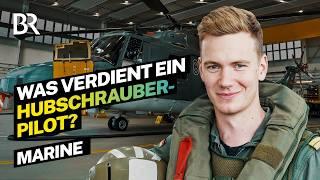 BR

WAS VERDIENT EIN HUBSCHRAUBER-PILOT?

MARINE